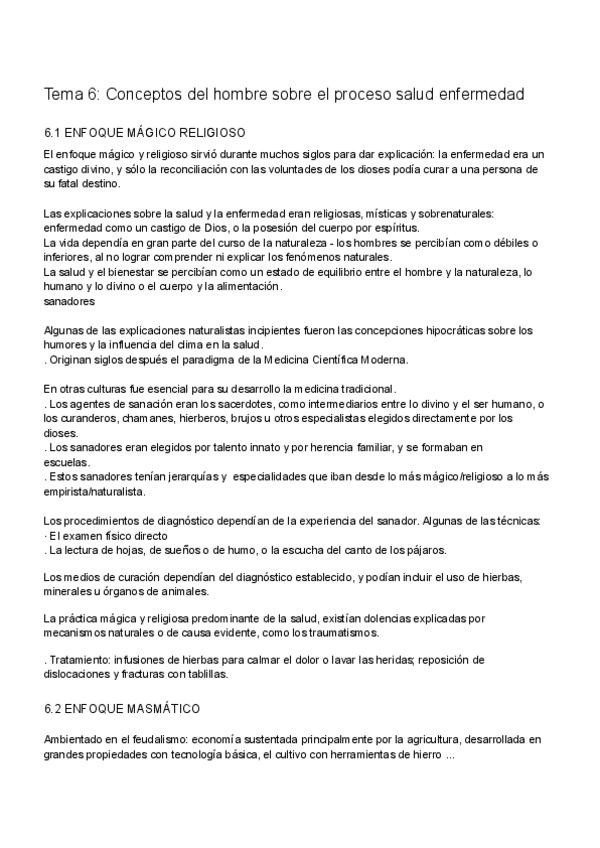 Tema 6: Conceptos del hombre sobre el proceso salud enfermedad

6.1 ENFOQUE MÁGICO RELIGIOSO

El enfoque mágico y religioso sirvió durante muchos siglos para dar explicación: la enfermedad era un castigo divino, y sólo la reconciliación con las voluntades de los dioses podía curar a una persona de su fatal destino.

Las explicaciones sobre la salud y la enfermedad eran religiosas, místicas y sobrenaturales: enfermedad como un castigo de Dios, o la posesión del cuerpo por espíritus.
La vida dependía en gran parte del curso de la naturaleza - los hombres se percibían como débiles o inferiores, al no lograr comprender ni explicar los fenómenos naturales.
La salud y el bienestar se percibían como un estado de equilibrio entre el hombre y la naturaleza, lo humano y lo divino o el cuerpo y la alimentación.
sanadores

Algunas de las explicaciones naturalistas incipientes fueron las concepciones hipocráticas sobre los humores y la influencia del clima en la salud.
. Originan siglos después el paradigma de la Medicina Científica Moderna.

En otras culturas fue esencial para su desarrollo la medicina tradicional.
. Los agentes de sanación eran los sacerdotes, como intermediarios entre lo divino y el ser humano, o los curanderos, chamanes, hierberos, brujos u otros especialistas elegidos directamente por los dioses.
. Los sanadores eran elegidos por talento innato y por herencia familiar, y se formaban en escuelas.
. Estos sanadores tenían jerarquías y especialidades que iban desde lo más mágico/religioso a lo más empirista/naturalista.

Los procedimientos de diagnóstico dependían de la experiencia del sanador. Algunas de las técnicas:
· El examen físico directo
. La lectura de hojas, de sueños o de humo, o la escucha del canto de los pájaros.

Los medios de curación dependían del diagnóstico establecido, y podían incluir el uso de hierbas, minerales u órganos de animales.

La práctica mágica y religiosa predominante de la salud, existían dolencias explicadas por mecanismos naturales o de causa evidente, como los traumatismos.

. Tratamiento: infusiones de hierbas para calmar el dolor o lavar las heridas; reposición de dislocaciones y fracturas con tablillas.

6.2 ENFOQUE MASMÁTICO

Ambientado en el feudalismo: economía sustentada principalmente por la agricultura, desarrollada en grandes propiedades con tecnología básica, el cultivo con herramientas de hierro ...